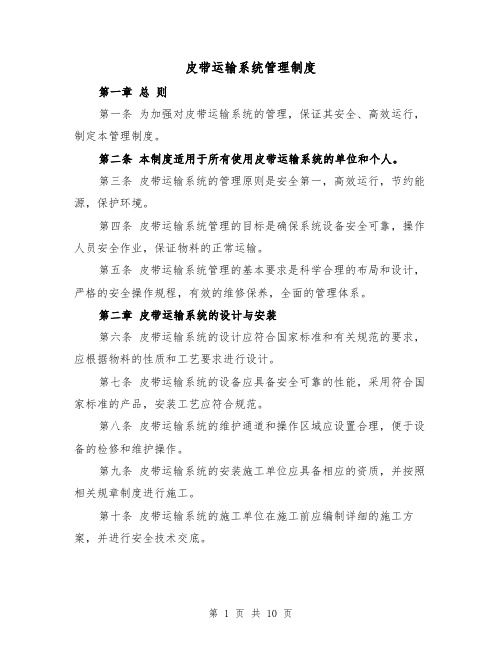 皮带运输系统管理制度

第一章 总 则

第一条 为加强对皮带运输系统的管理，保证其安全、高效运行，制定本管理制度。

第二条 本制度适用于所有使用皮带运输系统的单位和个人。

第三条 皮带运输系统的管理原则是安全第一，高效运行，节约能源，保护环境。

第四条 皮带运输系统管理的目标是确保系统设备安全可靠，操作人员安全作业，保证物料的正常运输。

第五条 皮带运输系统管理的基本要求是科学合理的布局和设计，严格的安全操作规程，有效的维修保养，全面的管理体系。

第二章 皮带运输系统的设计与安装

第六条 皮带运输系统的设计应符合国家标准和有关规范的要求，应根据物料的性质和工艺要求进行设计。

第七条 皮带运输系统的设备应具备安全可靠的性能，采用符合国家标准的产品，安装工艺应符合规范。

第八条 皮带运输系统的维护通道和操作区域应设置合理，便于设备的检修和维护操作。

第九条 皮带运输系统的安装施工单位应具备相应的资质，并按照相关规章制度进行施工。

第十条 皮带运输系统的施工单位在施工前应编制详细的施工方案，并进行安全技术交底。

第 1 页 共 10 页